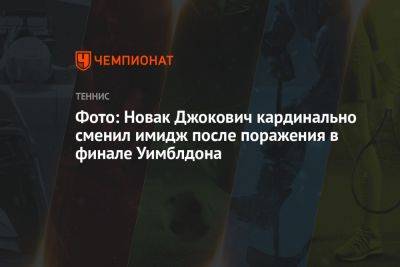 ЧЕМПИОНАТ

ТЕННИС

Фото: Новак Джокович кардинально сменил имидж после поражения в финале Уимблдона